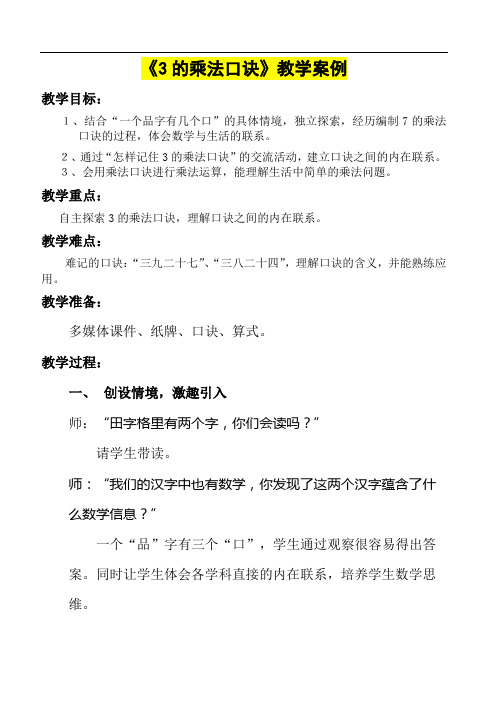 《3 的乘法口诀》教学案例

教学目标：

1、结合“一个品字有几个口”的具体情境，独立探索，经历编制 7 的乘法口诀的过程，体会数学与生活的联系。

2、通过“怎样记住 3 的乘法口诀”的交流活动，建立口诀之间的内在联系。

3、会用乘法口诀进行乘法运算，能理解生活中简单的乘法问题。

教学重点：

自主探索 3 的乘法口诀，理解口诀之间的内在联系。

教学难点：

难记的口诀：“三九二十七”、“三八二十四”，理解口诀的含义，并能熟练应用。

教学准备：

多媒体课件、纸牌、口诀、算式。

教学过程：

一、 创设情境，激趣引入

师： “田字格里有两个字，你们会读吗？”

请学生带读。

师： “我们的汉字中也有数学，你发现了这两个汉字蕴含了什么数学信息？”

一个“品”字有三个“口”，学生通过观察很容易得出答案。同时让学生体会各学科直接的内在联系，培养学生数学思维。